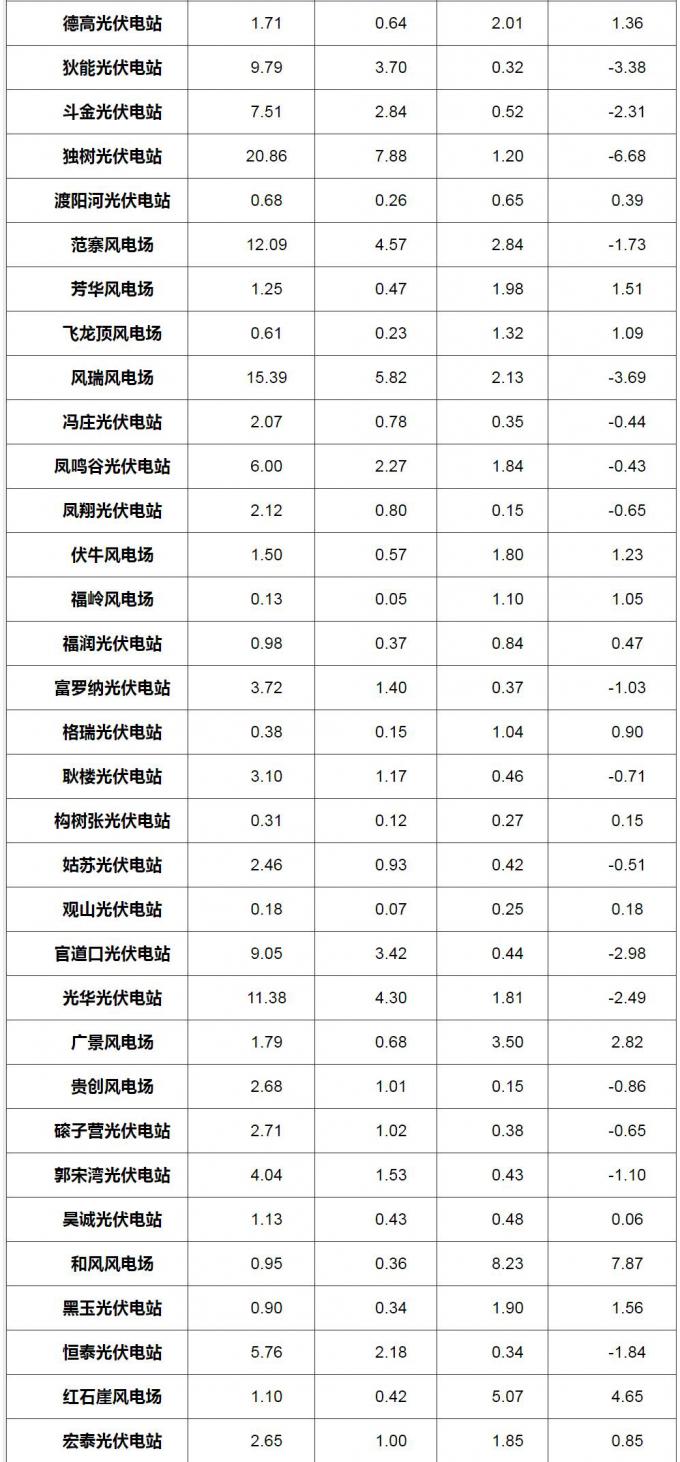 | 德高光伏电站 | 1.71 | 0.64 | 2.01 | 1.36 |
|---|---|---|---|---|
| 狄能光伏电站 | 9.79 | 3.70 | 0.32 | -3.38 |
| 斗金光伏电站 | 7.51 | 2.84 | 0.52 | -2.31 |
| 独树光伏电站 | 20.86 | 7.88 | 1.20 | -6.68 |
| 渡阳河光伏电站 | 0.68 | 0.26 | 0.65 | 0.39 |
| 范寨风电场 | 12.09 | 4.57 | 2.84 | -1.73 |
| 芳华风电场 | 1.25 | 0.47 | 1.98 | 1.51 |
| 飞龙顶风电场 | 0.61 | 0.23 | 1.32 | 1.09 |
| 风瑞风电场 | 15.39 | 5.82 | 2.13 | -3.69 |
| 冯庄光伏电站 | 2.07 | 0.78 | 0.35 | -0.44 |
| 凤鸣谷光伏电站 | 6.00 | 2.27 | 1.84 | -0.43 |
| 凤翔光伏电站 | 2.12 | 0.80 | 0.15 | -0.65 |
| 伏牛风电场 | 1.50 | 0.57 | 1.80 | 1.23 |
| 福岭风电场 | 0.13 | 0.05 | 1.10 | 1.05 |
| 福润光伏电站 | 0.98 | 0.37 | 0.84 | 0.47 |
| 富罗纳光伏电站 | 3.72 | 1.40 | 0.37 | -1.03 |
| 格瑞光伏电站 | 0.38 | 0.15 | 1.04 | 0.90 |
| 耿楼光伏电站 | 3.10 | 1.17 | 0.46 | -0.71 |
| 构树张光伏电站 | 0.31 | 0.12 | 0.27 | 0.15 |
| 姑苏光伏电站 | 2.46 | 0.93 | 0.42 | -0.51 |
| 观山光伏电站 | 0.18 | 0.07 | 0.25 | 0.18 |
| 官道口光伏电站 | 9.05 | 3.42 | 0.44 | -2.98 |
| 光华光伏电站 | 11.38 | 4.30 | 1.81 | -2.49 |
| 广景风电场 | 1.79 | 0.68 | 3.50 | 2.82 |
| 贵创风电场 | 2.68 | 1.01 | 0.15 | -0.86 |
| 磙子营光伏电站 | 2.71 | 1.02 | 0.38 | -0.65 |
| 郭宋湾光伏电站 | 4.04 | 1.53 | 0.43 | -1.10 |
| 昊诚光伏电站 | 1.13 | 0.43 | 0.48 | 0.06 |
| 和风风电场 | 0.95 | 0.36 | 8.23 | 7.87 |
| 黑玉光伏电站 | 0.90 | 0.34 | 1.90 | 1.56 |
| 恒泰光伏电站 | 5.76 | 2.18 | 0.34 | -1.84 |
| 红石崖风电场 | 1.10 | 0.42 | 5.07 | 4.65 |
| 宏泰光伏电站 | 2.65 | 1.00 | 1.85 | 0.85 |